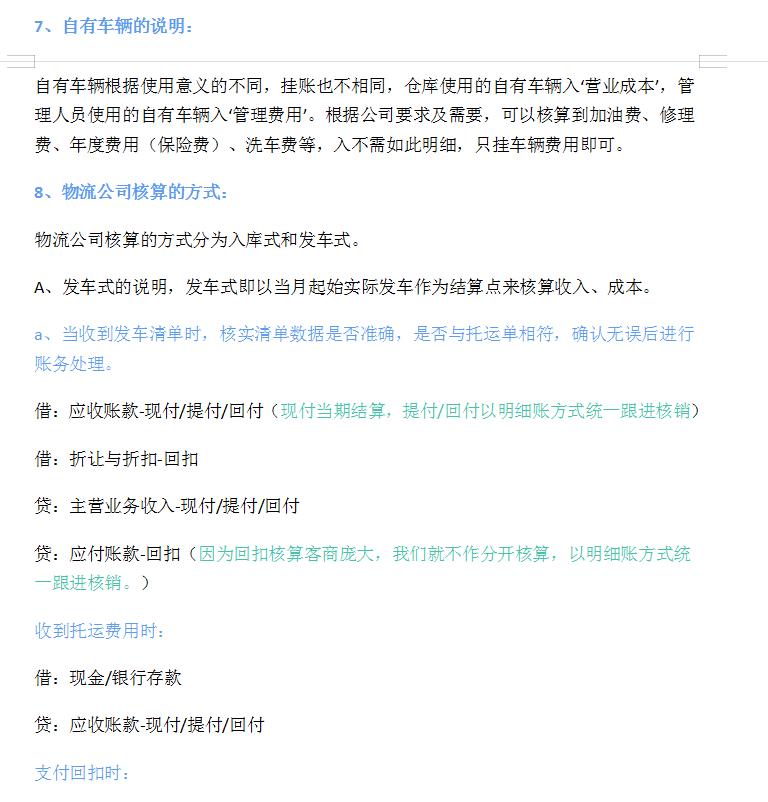 7、自有车辆的说明：

自有车辆根据使用意义的不同，挂账也不相同，仓库使用的自有车辆入‘营业成本’，管理人员使用的自有车辆入‘管理费用’。根据公司要求及需要，可以核算到加油费、修理费、年度费用（保险费）、洗车费等，入不需如此明细，只挂车辆费用即可。

8、物流公司核算的方式：

物流公司核算的方式分为入库式和发车式。

A、发车式的说明，发车式即以当月起始实际发车作为结算点来核算收入、成本。

a、当收到发车清单时，核实清单数据是否准确，是否与托运单相符，确认无误后进行账务处理。

借：应收账款-现付/提付/回付（现付当期结算，提付/回付以明细账方式统一跟进核销）

借：折让与折扣-回扣

贷：主营业务收入-现付/提付/回付

贷：应付账款-回扣（因为回扣核算客商庞大，我们就不作分开核算，以明细账方式统一跟进核销。）

收到托运费用时：

借：现金/银行存款

贷：应收账款-现付/提付/回付

支付回扣时：